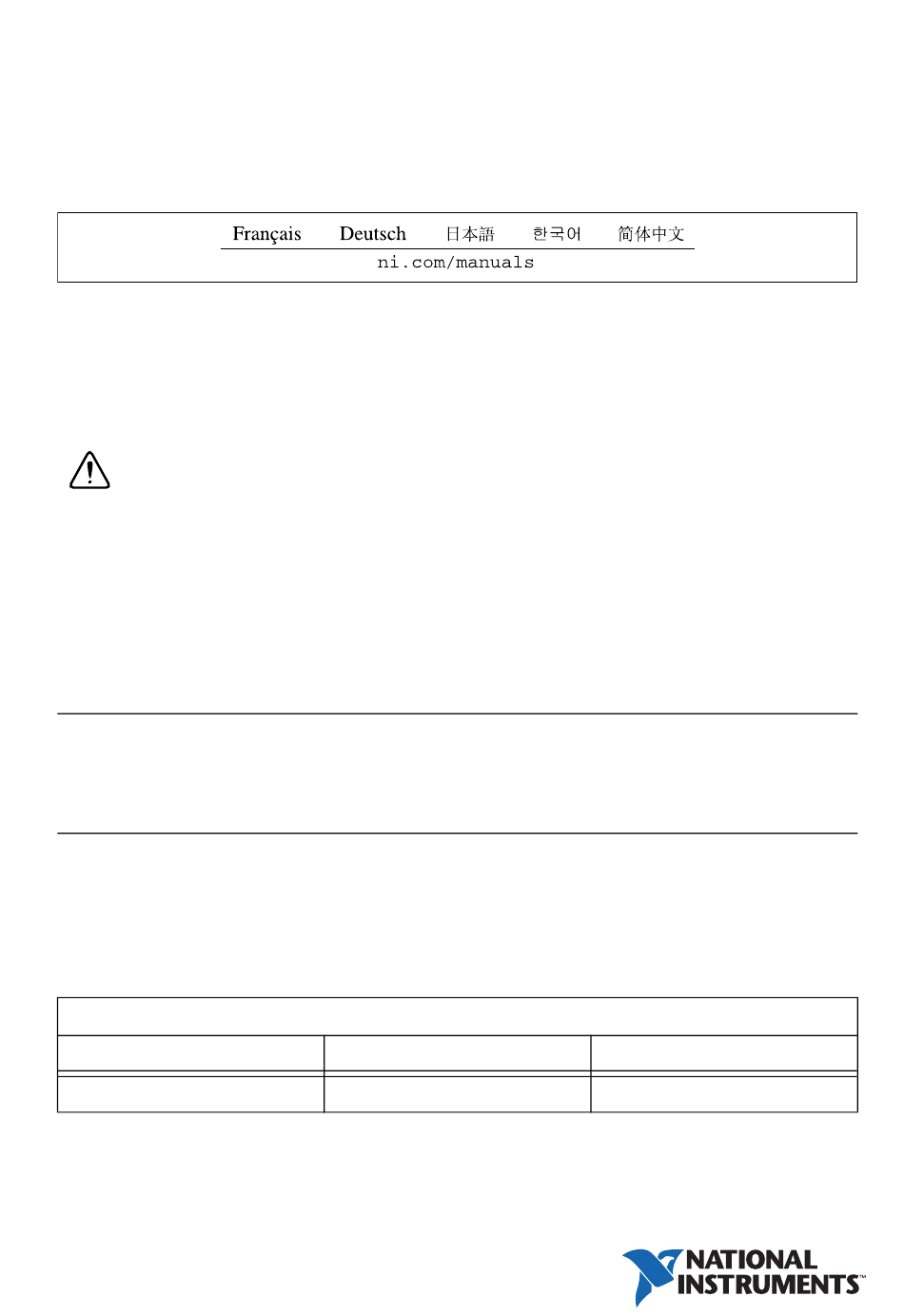 Français Deutsch 日本語 한국어 简体中文

ni.com/manuals

NATIONAL INSTRUMENTS™